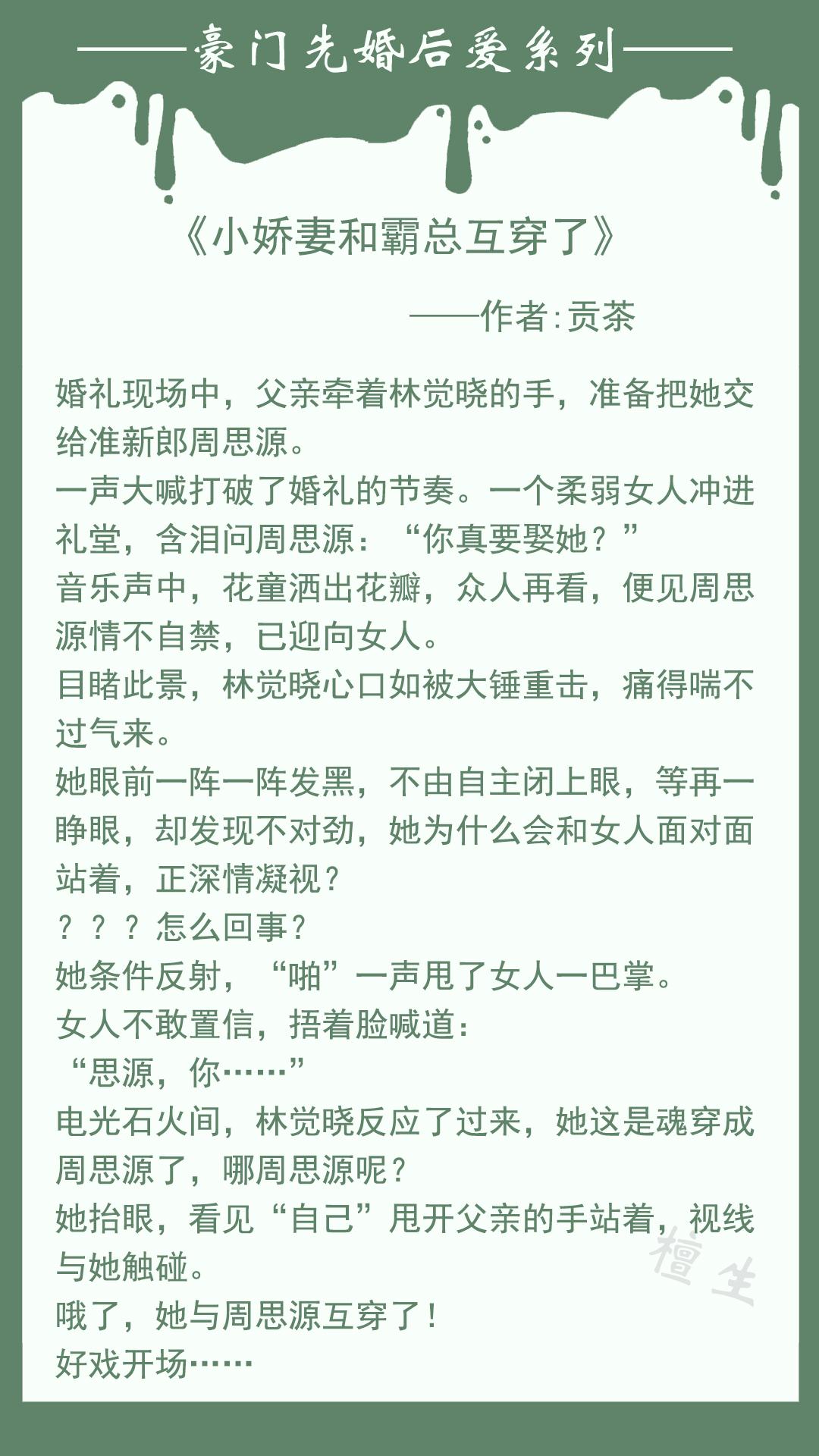 ——豪门先婚后爱系列——

《小娇妻和霸总互穿了》

——作者:贡茶

婚礼现场中，父亲牵着林觉晓的手，准备把她交给准新郎周思源。
一声大喊打破了婚礼的节奏。一个柔弱女人冲进礼堂，含泪问周思源：“你真要娶她？”
音乐声中，花童洒出花瓣，众人再看，便见周思源情不自禁，已迎向女人。
目睹此景，林觉晓心口如被大锤重击，痛得喘不过气来。
她眼前一阵一阵发黑，不由自主闭上眼，等再一睁眼，却发现不对劲，她为什么会和女人面对面站着，正深情凝视？
？？？怎么回事？
她条件反射，“啪”一声甩了女人一巴掌。
女人不敢置信，捂着脸喊道：
“思源，你……”
电光石火间，林觉晓反应了过来，她这是魂穿成周思源了，哪周思源呢？
她抬眼，看见“自己”甩开父亲的手站着，视线与她触碰。
哦了，她与周思源互穿了！
好戏开场……

檀生